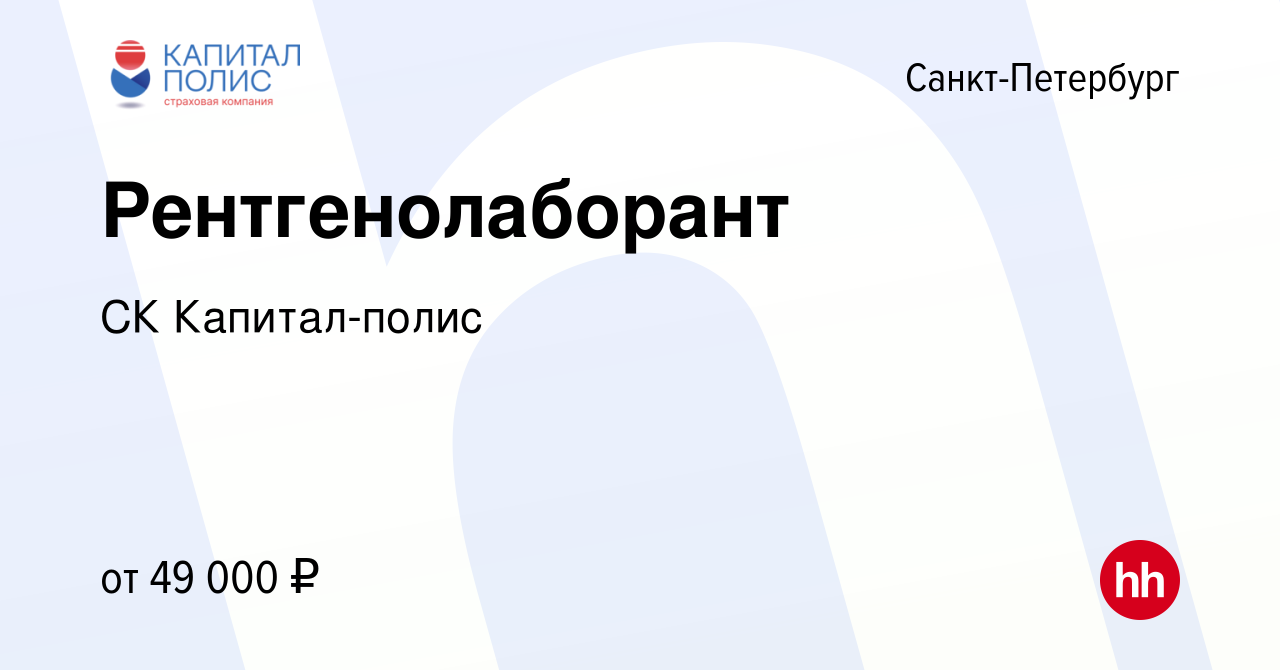 КАПИТАЛ ПОЛИС
страховая компания

Санкт-Петербург

Рентгенолаборант

СК Капитал-полис

от 49 000 ₽

hh